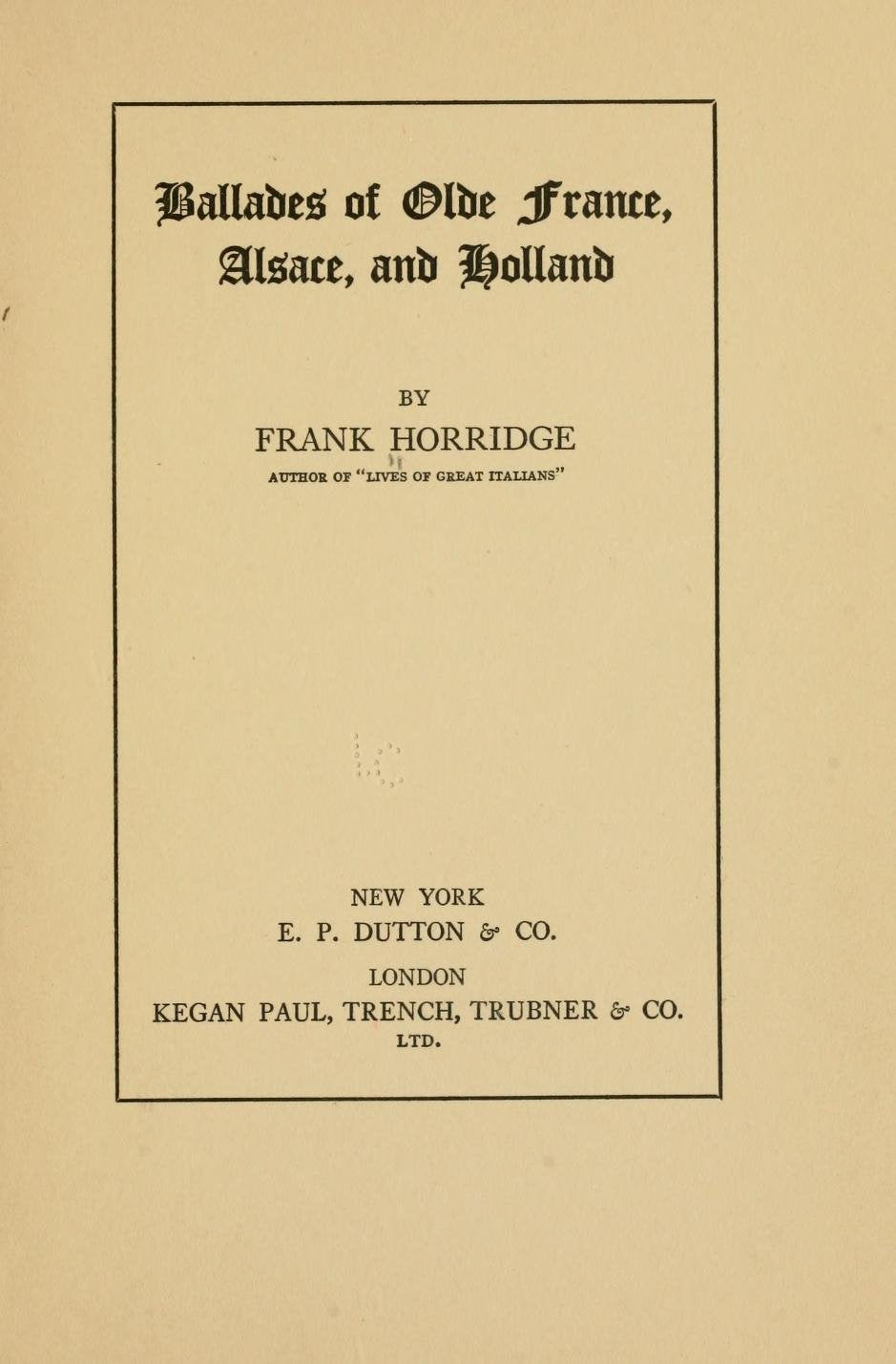 Ballades of Olde France, Alsace, and Holland

BY

FRANK HORRIDGE

AUTHOR OF "LIVES OF GREAT ITALIANS"

NEW YORK

E. P. DUTTON & CO.

LONDON

KEGAN PAUL, TRENCH, TRUBNER & CO.

LTD.